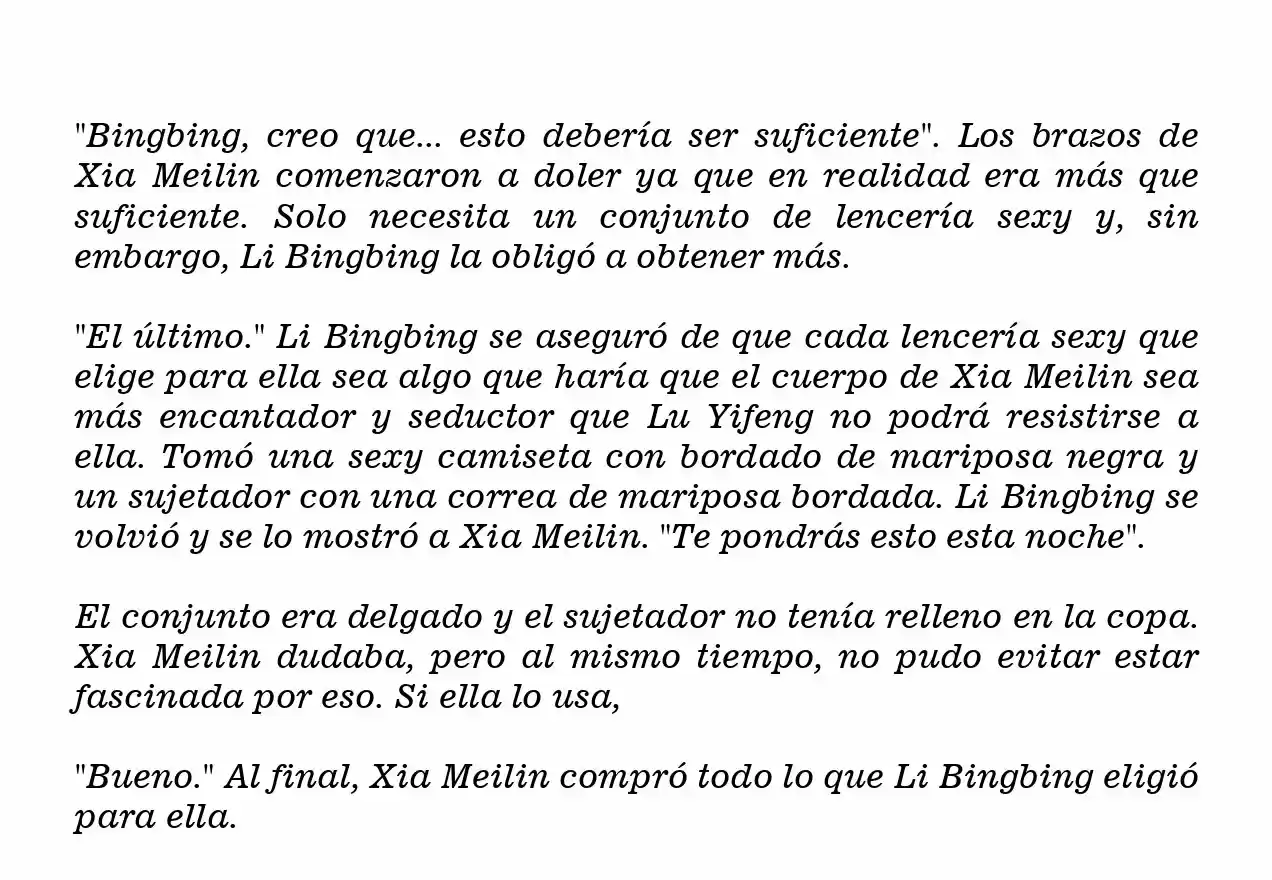 "Bingbing, creo que... esto debería ser suficiente". Los brazos de Xia Meilin comenzaron a doler ya que en realidad era más que suficiente. Solo necesita un conjunto de lencería sexy y, sin embargo, Li Bingbing la obligó a obtener más.

"El último." Li Bingbing se aseguró de que cada lencería sexy que elige para ella sea algo que haría que el cuerpo de Xia Meilin sea más encantador y seductor que Lu Yifeng no podrá resistirse a ella. Tomó una sexy camiseta con bordado de mariposa negra y un sujetador con una correa de mariposa bordada. Li Bingbing se volvió y se lo mostró a Xia Meilin. "Te pondrás esto esta noche".

El conjunto era delgado y el sujetador no tenía relleno en la copa. Xia Meilin dudaba, pero al mismo tiempo, no pudo evitar estar fascinada por eso. Si ella lo usa,

"Bueno." Al final, Xia Meilin compró todo lo que Li Bingbing eligió para ella.